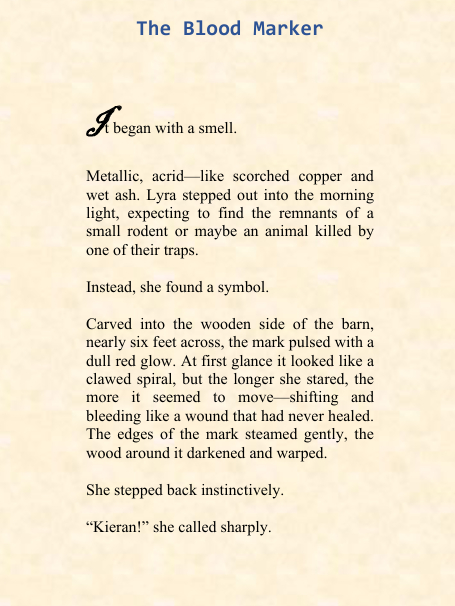 The Blood Marker

It began with a smell.

Metallic, acrid—like scorched copper and wet ash. Lyra stepped out into the morning light, expecting to find the remnants of a small rodent or maybe an animal killed by one of their traps.

Instead, she found a symbol.

Carved into the wooden side of the barn, nearly six feet across, the mark pulsed with a dull red glow. At first glance it looked like a clawed spiral, but the longer she stared, the more it seemed to move—shifting and bleeding like a wound that had never healed. The edges of the mark steamed gently, the wood around it darkened and warped.

She stepped back instinctively.

“Kieran!” she called sharply.